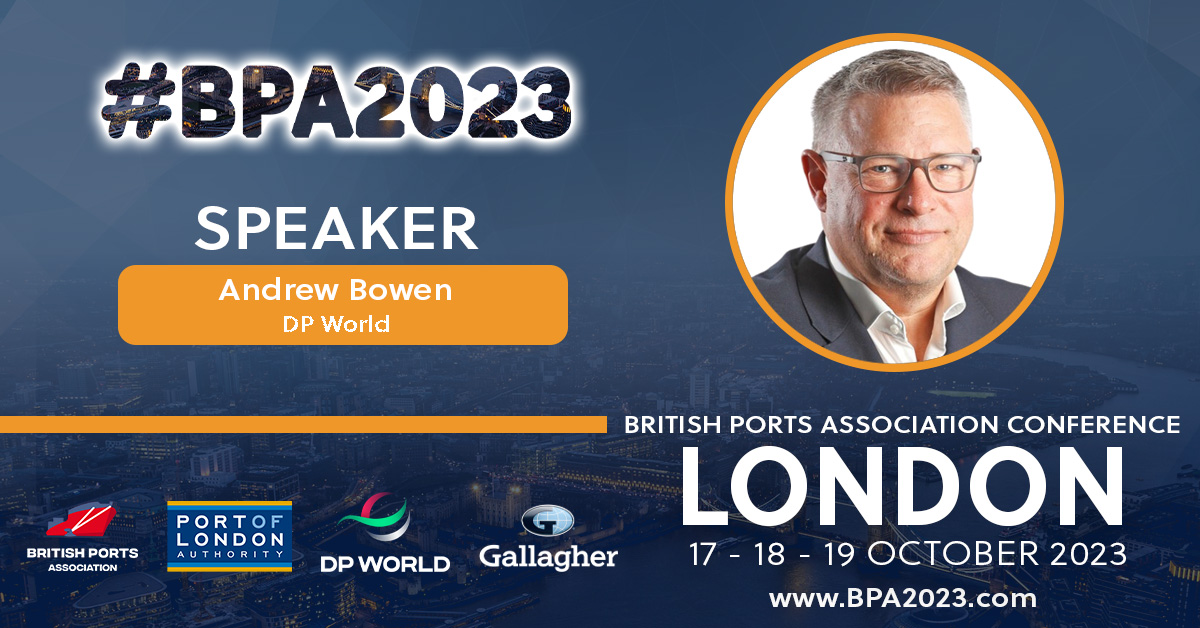 #BPA2023

SPEAKER

Andrew Bowen
DP World

BRITISH PORTS ASSOCIATION CONFERENCE
LONDON
17 - 18 - 19 OCTOBER 2023
www.BPA2023.com

BRITISH PORTS ASSOCIATION

PORT OF LONDON AUTHORITY

DP WORLD

Gallagher